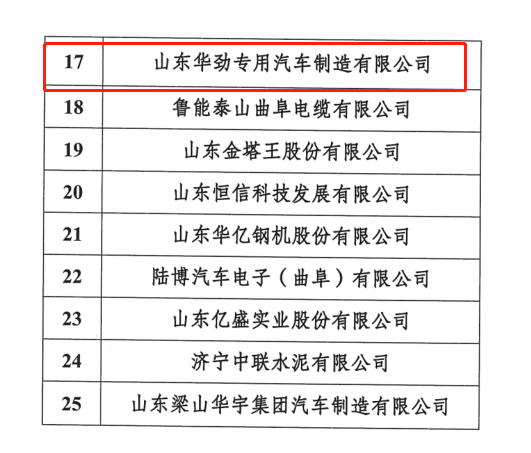 | 17 | 山东华劲专用汽车制造有限公司 |
|---|---|
| 18 | 鲁能泰山曲阜电缆有限公司 |
| 19 | 山东金塔王股份有限公司 |
| 20 | 山东恒信科技发展有限公司 |
| 21 | 山东华亿钢机股份有限公司 |
| 22 | 陆博汽车电子（曲阜）有限公司 |
| 23 | 山东亿盛实业股份有限公司 |
| 24 | 济宁中联水泥有限公司 |
| 25 | 山东梁山华宇集团汽车制造有限公司 |